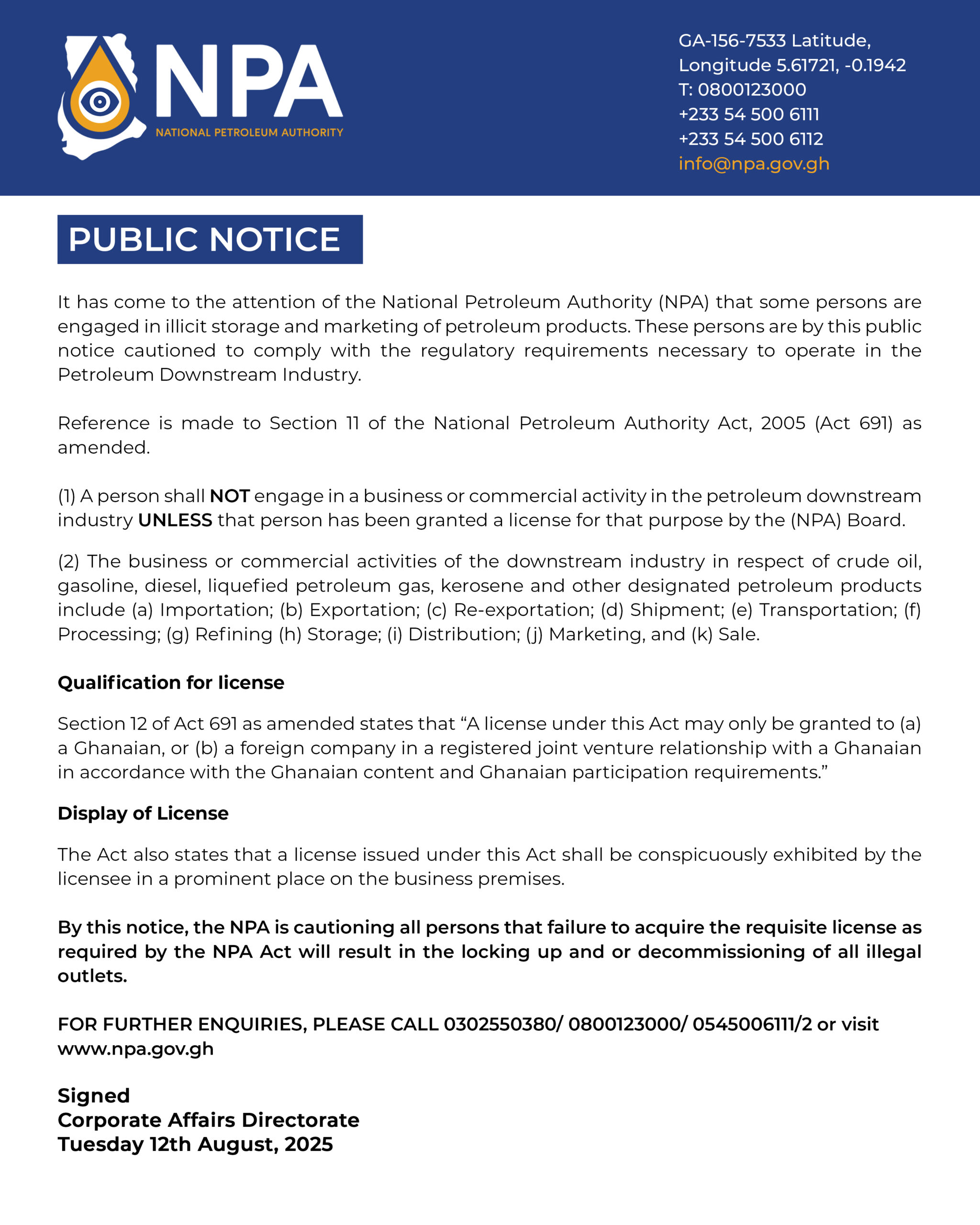 NPA
NATIONAL PETROLEUM AUTHORITY

GA-156-7533 Latitude,
Longitude 5.61721, -0.1942
T: 0800123000
+233 54 500 6111
+233 54 500 6112
info@npa.gov.gh

PUBLIC NOTICE

It has come to the attention of the National Petroleum Authority (NPA) that some persons are engaged in illicit storage and marketing of petroleum products. These persons are by this public notice cautioned to comply with the regulatory requirements necessary to operate in the Petroleum Downstream Industry.

Reference is made to Section 11 of the National Petroleum Authority Act, 2005 (Act 691) as amended.

(1) A person shall NOT engage in a business or commercial activity in the petroleum downstream industry UNLESS that person has been granted a license for that purpose by the (NPA) Board.

(2) The business or commercial activities of the downstream industry in respect of crude oil, gasoline, diesel, liquefied petroleum gas, kerosene and other designated petroleum products include (a) Importation; (b) Exportation; (c) Re-exportation; (d) Shipment; (e) Transportation; (f) Processing; (g) Refining (h) Storage; (i) Distribution; (j) Marketing, and (k) Sale.

Qualification for license

Section 12 of Act 691 as amended states that "A license under this Act may only be granted to (a) a Ghanaian, or (b) a foreign company in a registered joint venture relationship with a Ghanaian in accordance with the Ghanaian content and Ghanaian participation requirements."

Display of License

The Act also states that a license issued under this Act shall be conspicuously exhibited by the licensee in a prominent place on the business premises.

By this notice, the NPA is cautioning all persons that failure to acquire the requisite license as required by the NPA Act will result in the locking up and or decommissioning of all illegal outlets.

FOR FURTHER ENQUIRIES, PLEASE CALL 0302550380/ 0800123000/ 0545006111/2 or visit www.npa.gov.gh

Signed
Corporate Affairs Directorate
Tuesday 12th August, 2025